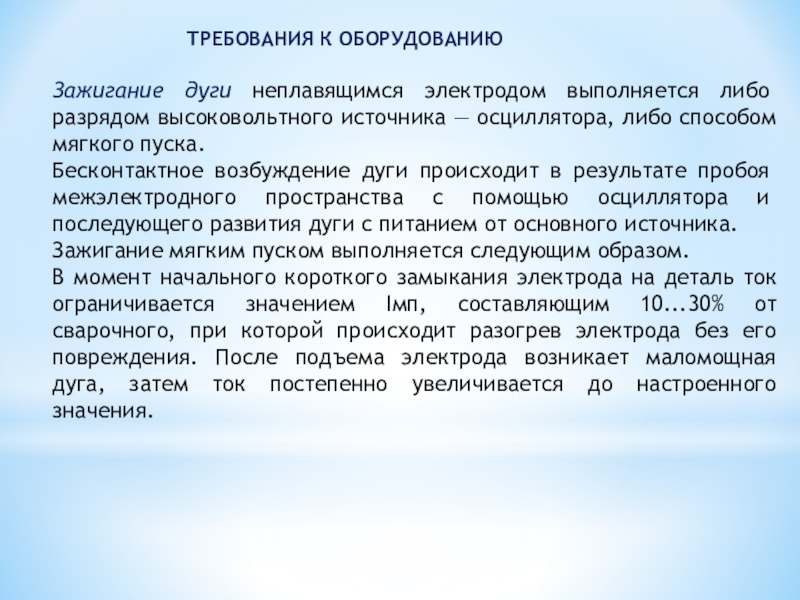 ТРЕБОВАНИЯ К ОБОРУДОВАНИЮ

Зажигание дуги неплавящимся электродом выполняется либо разрядом высоковольтного источника — осциллятора, либо способом мягкого пуска.
Бесконтактное возбуждение дуги происходит в результате пробоя межэлектродного пространства с помощью осциллятора и последующего развития дуги с питанием от основного источника.
Зажигание мягким пуском выполняется следующим образом.
В момент начального короткого замыкания электрода на деталь ток ограничивается значением Iмп, составляющим 10...30% от сварочного, при которой происходит разогрев электрода без его повреждения. После подъема электрода возникает маломощная дуга, затем ток постепенно увеличивается до настроенного значения.